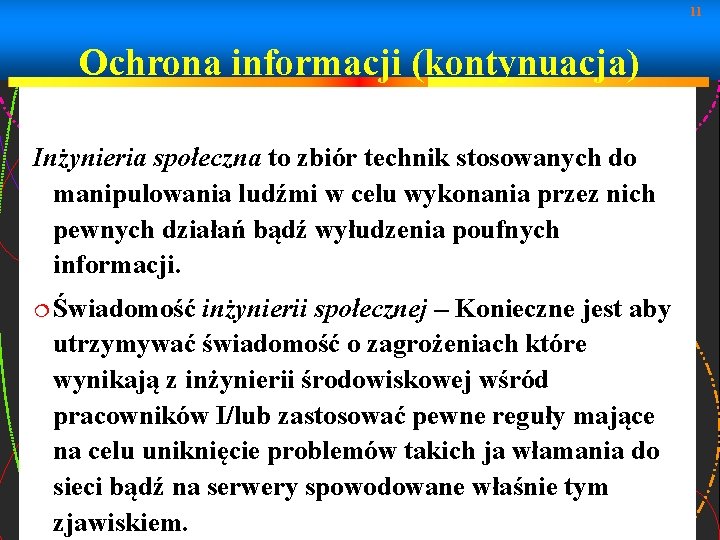 11

Ochrona informacji (kontynuacja)

Inżynieria społeczna to zbiór technik stosowanych do manipulowania ludźmi w celu wykonania przez nich pewnych działań bądź wyłudzenia poufnych informacji.

Świadomość inżynierii społecznej – Konieczne jest aby utrzymywać świadomość o zagrożeniach które wynikają z inżynierii środowiskowej wśród pracowników I/lub zastosować pewne reguły mające na celu uniknięcie problemów takich ja włamania do sieci bądź na serwery spowodowane właśnie tym zjawiskiem.